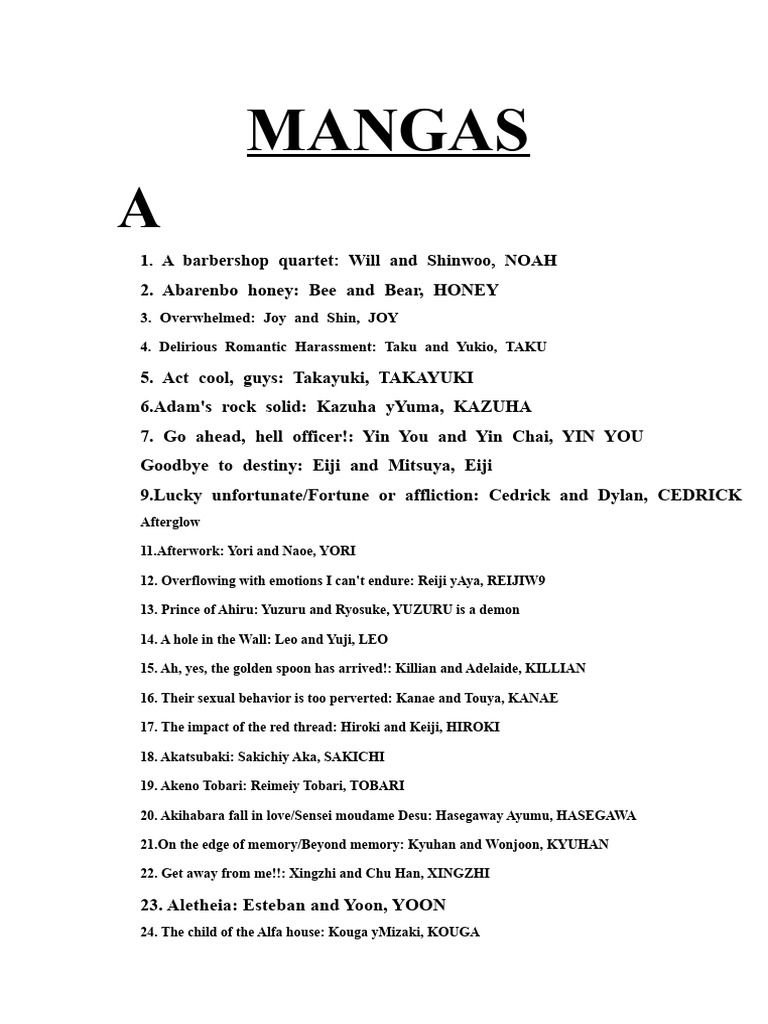 MANGAS

A

1. A barbershop quartet: Will and Shinwoo, NOAH

2. Abarenbo honey: Bee and Bear, HONEY

3. Overwhelmed: Joy and Shin, JOY

4. Delirious Romantic Harassment: Taku and Yukio, TAKU

5. Act cool, guys: Takayuki, TAKAYUKI

6.Adam's rock solid: Kazuha yYuma, KAZUHA

7. Go ahead, hell officer!: Yin You and Yin Chai, YIN YOU

Goodbye to destiny: Eiji and Mitsuya, Eiji

9.Lucky unfortunate/Fortune or affliction: Cedrick and Dylan, CEDRICK

Afterglow

11.Afterwork: Yori and Naoe, YORI

12. Overflowing with emotions I can't endure: Reiji yAya, REIJIW9

13. Prince of Ahiru: Yuzuru and Ryosuke, YUZURU is a demon

14. A hole in the Wall: Leo and Yuji, LEO

15. Ah, yes, the golden spoon has arrived!: Killian and Adelaide, KILLIAN

16. Their sexual behavior is too perverted: Kanae and Touya, KANAE

17. The impact of the red thread: Hiroki and Keiji, HIROKI

18. Akatsubaki: Sakichiy Aka, SAKICHI

19. Akeno Tobari: Reimeiy Tobari, TOBARI

20. Akihabara fall in love/Sensei moudame Desu: Hasegaway Ayumu, HASEGAWA

21.On the edge of memory/Beyond memory: Kyuhan and Wonjoon, KYUHAN

22. Get away from me!!: Xingzhi and Chu Han, XINGZHI

23. Aletheia: Esteban and Yoon, YOON

24. The child of the Alfa house: Kouga yMizaki, KOUGA